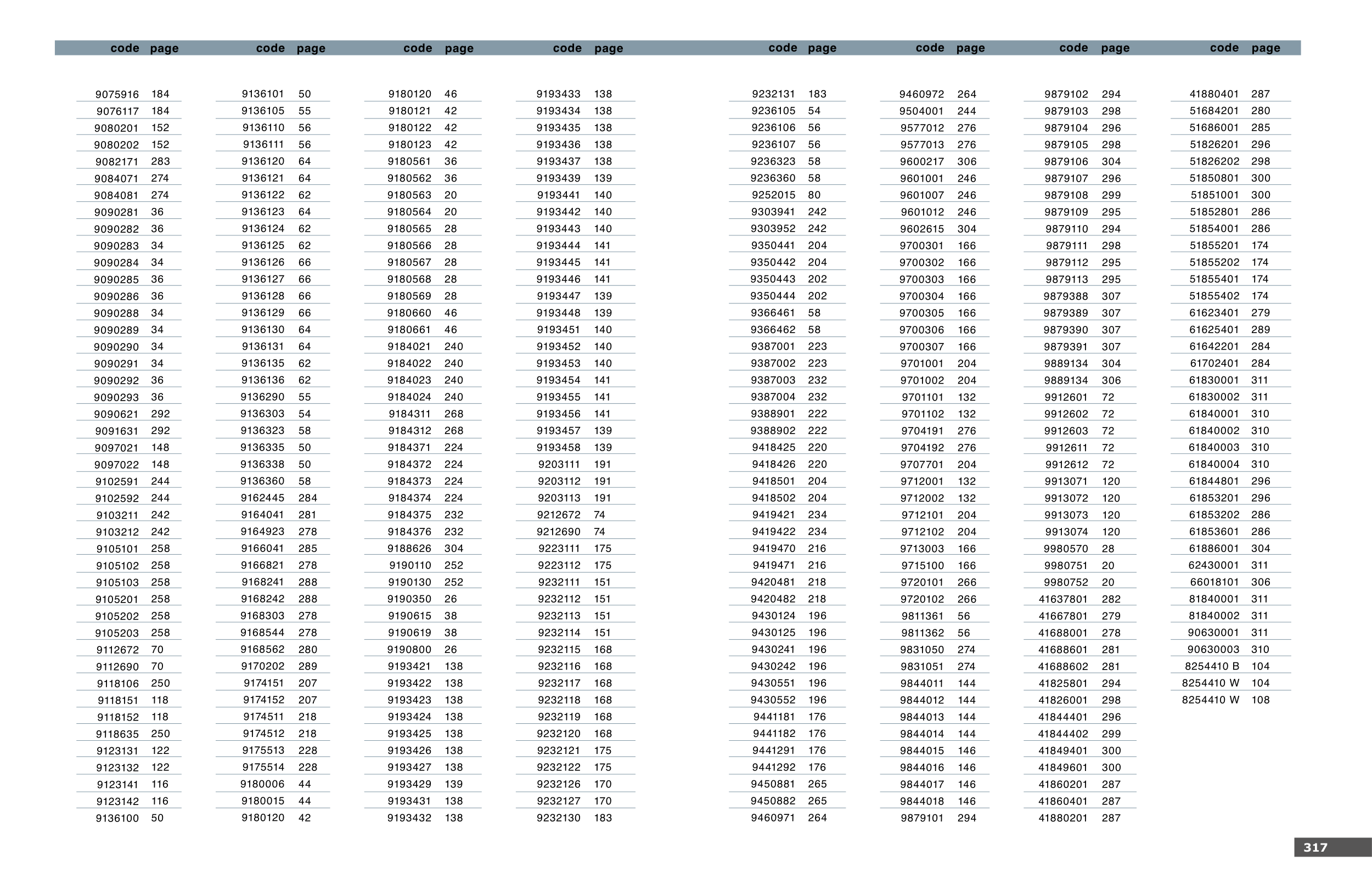 | code | page |
|---|---|
| 9075916 | 184 |
| 9076117 | 184 |
| 9080201 | 152 |
| 9080202 | 152 |
| 9082171 | 283 |
| 9084071 | 274 |
| 9084081 | 274 |
| 9090281 | 36 |
| 9090282 | 36 |
| 9090283 | 34 |
| 9090284 | 34 |
| 9090285 | 36 |
| 9090286 | 36 |
| 9090288 | 34 |
| 9090289 | 34 |
| 9090290 | 34 |
| 9090291 | 34 |
| 9090292 | 36 |
| 9090293 | 36 |
| 9090621 | 292 |
| 9091631 | 292 |
| 9097021 | 148 |
| 9097022 | 148 |
| 9102591 | 244 |
| 9102592 | 244 |
| 9103211 | 242 |
| 9103212 | 242 |
| 9105101 | 258 |
| 9105102 | 258 |
| 9105103 | 258 |
| 9105201 | 258 |
| 9105202 | 258 |
| 9105203 | 258 |
| 9112672 | 70 |
| 9112690 | 70 |
| 9118106 | 250 |
| 9118151 | 118 |
| 9118152 | 118 |
| 9118635 | 250 |
| 9123131 | 122 |
| 9123132 | 122 |
| 9123141 | 116 |
| 9123142 | 116 |
| 9136100 | 50 |

| code | page |
|---|---|
| 9136101 | 50 |
| 9136105 | 55 |
| 9136110 | 56 |
| 9136111 | 56 |
| 9136120 | 64 |
| 9136121 | 64 |
| 9136122 | 62 |
| 9136123 | 64 |
| 9136124 | 62 |
| 9136125 | 62 |
| 9136126 | 66 |
| 9136127 | 66 |
| 9136128 | 66 |
| 9136129 | 66 |
| 9136130 | 64 |
| 9136131 | 64 |
| 9136135 | 62 |
| 9136136 | 62 |
| 9136290 | 55 |
| 9136303 | 54 |
| 9136323 | 58 |
| 9136335 | 50 |
| 9136338 | 50 |
| 9136360 | 58 |
| 9162445 | 284 |
| 9164041 | 281 |
| 9164923 | 278 |
| 9166041 | 285 |
| 9166821 | 278 |
| 9168241 | 288 |
| 9168242 | 288 |
| 9168303 | 278 |
| 9168544 | 278 |
| 9168562 | 280 |
| 9170202 | 289 |
| 9174151 | 207 |
| 9174152 | 207 |
| 9174511 | 218 |
| 9174512 | 218 |
| 9175513 | 228 |
| 9175514 | 228 |
| 9180006 | 44 |
| 9180015 | 44 |
| 9180120 | 42 |

| code | page |
|---|---|
| 9180120 | 46 |
| 9180121 | 42 |
| 9180122 | 42 |
| 9180123 | 42 |
| 9180561 | 36 |
| 9180562 | 36 |
| 9180563 | 20 |
| 9180564 | 20 |
| 9180565 | 28 |
| 9180566 | 28 |
| 9180567 | 28 |
| 9180568 | 28 |
| 9180569 | 28 |
| 9180660 | 46 |
| 9180661 | 46 |
| 9184021 | 240 |
| 9184022 | 240 |
| 9184023 | 240 |
| 9184024 | 240 |
| 9184311 | 268 |
| 9184312 | 268 |
| 9184371 | 224 |
| 9184372 | 224 |
| 9184373 | 224 |
| 9184374 | 224 |
| 9184375 | 232 |
| 9184376 | 232 |
| 9188626 | 304 |
| 9190110 | 252 |
| 9190130 | 252 |
| 9190350 | 26 |
| 9190615 | 38 |
| 9190619 | 38 |
| 9190800 | 26 |
| 9193421 | 138 |
| 9193422 | 138 |
| 9193423 | 138 |
| 9193424 | 138 |
| 9193425 | 138 |
| 9193426 | 138 |
| 9193427 | 138 |
| 9193429 | 139 |
| 9193431 | 138 |
| 9193432 | 138 |

| code | page |
|---|---|
| 9193433 | 138 |
| 9193434 | 138 |
| 9193435 | 138 |
| 9193436 | 138 |
| 9193437 | 138 |
| 9193439 | 139 |
| 9193441 | 140 |
| 9193442 | 140 |
| 9193443 | 140 |
| 9193444 | 141 |
| 9193445 | 141 |
| 9193446 | 141 |
| 9193447 | 139 |
| 9193448 | 139 |
| 9193451 | 140 |
| 9193452 | 140 |
| 9193453 | 140 |
| 9193454 | 141 |
| 9193455 | 141 |
| 9193456 | 141 |
| 9193457 | 139 |
| 9193458 | 139 |
| 9203111 | 191 |
| 9203112 | 191 |
| 9203113 | 191 |
| 9212672 | 74 |
| 9212690 | 74 |
| 9223111 | 175 |
| 9223112 | 175 |
| 9232111 | 151 |
| 9232112 | 151 |
| 9232113 | 151 |
| 9232114 | 151 |
| 9232115 | 168 |
| 9232116 | 168 |
| 9232117 | 168 |
| 9232118 | 168 |
| 9232119 | 168 |
| 9232120 | 168 |
| 9232121 | 175 |
| 9232122 | 175 |
| 9232126 | 170 |
| 9232127 | 170 |
| 9232130 | 183 |

| code | page |
|---|---|
| 9232131 | 183 |
| 9236105 | 54 |
| 9236106 | 56 |
| 9236107 | 56 |
| 9236323 | 58 |
| 9236360 | 58 |
| 9252015 | 80 |
| 9303941 | 242 |
| 9303952 | 242 |
| 9350441 | 204 |
| 9350442 | 204 |
| 9350443 | 202 |
| 9350444 | 202 |
| 9366461 | 58 |
| 9366462 | 58 |
| 9387001 | 223 |
| 9387002 | 223 |
| 9387003 | 232 |
| 9387004 | 232 |
| 9388901 | 222 |
| 9388902 | 222 |
| 9418425 | 220 |
| 9418426 | 220 |
| 9418501 | 204 |
| 9418502 | 204 |
| 9419421 | 234 |
| 9419422 | 234 |
| 9419470 | 216 |
| 9419471 | 216 |
| 9420481 | 218 |
| 9420482 | 218 |
| 9430124 | 196 |
| 9430125 | 196 |
| 9430241 | 196 |
| 9430242 | 196 |
| 9430551 | 196 |
| 9430552 | 196 |
| 9441181 | 176 |
| 9441182 | 176 |
| 9441291 | 176 |
| 9441292 | 176 |
| 9450881 | 265 |
| 9450882 | 265 |
| 9460971 | 264 |

| code | page |
|---|---|
| 9460972 | 264 |
| 9504001 | 244 |
| 9577012 | 276 |
| 9577013 | 276 |
| 9600217 | 306 |
| 9601001 | 246 |
| 9601007 | 246 |
| 9601012 | 246 |
| 9602615 | 304 |
| 9700301 | 166 |
| 9700302 | 166 |
| 9700303 | 166 |
| 9700304 | 166 |
| 9700305 | 166 |
| 9700306 | 166 |
| 9700307 | 166 |
| 9701001 | 204 |
| 9701002 | 204 |
| 9701101 | 132 |
| 9701102 | 132 |
| 9704191 | 276 |
| 9704192 | 276 |
| 9707701 | 204 |
| 9712001 | 132 |
| 9712002 | 132 |
| 9712101 | 204 |
| 9712102 | 204 |
| 9713003 | 166 |
| 9715100 | 166 |
| 9720101 | 266 |
| 9720102 | 266 |
| 9811361 | 56 |
| 9811362 | 56 |
| 9831050 | 274 |
| 9831051 | 274 |
| 9844011 | 144 |
| 9844012 | 144 |
| 9844013 | 144 |
| 9844014 | 144 |
| 9844015 | 146 |
| 9844016 | 146 |
| 9844017 | 146 |
| 9844018 | 146 |
| 9879101 | 294 |

| code | page |
|---|---|
| 9879102 | 294 |
| 9879103 | 298 |
| 9879104 | 296 |
| 9879105 | 298 |
| 9879106 | 304 |
| 9879107 | 296 |
| 9879108 | 299 |
| 9879109 | 295 |
| 9879110 | 294 |
| 9879111 | 298 |
| 9879112 | 295 |
| 9879113 | 295 |
| 9879388 | 307 |
| 9879389 | 307 |
| 9879390 | 307 |
| 9879391 | 307 |
| 9889134 | 304 |
| 9889134 | 306 |
| 9912601 | 72 |
| 9912602 | 72 |
| 9912603 | 72 |
| 9912611 | 72 |
| 9912612 | 72 |
| 9913071 | 120 |
| 9913072 | 120 |
| 9913073 | 120 |
| 9913074 | 120 |
| 9980570 | 28 |
| 9980751 | 20 |
| 9980752 | 20 |
| 41637801 | 282 |
| 41667801 | 279 |
| 41688001 | 278 |
| 41688601 | 281 |
| 41688602 | 281 |
| 41825801 | 294 |
| 41826001 | 298 |
| 41844401 | 296 |
| 41844402 | 299 |
| 41849401 | 300 |
| 41849601 | 300 |
| 41860201 | 287 |
| 41860401 | 287 |
| 41880201 | 287 |

| code | page |
|---|---|
| 41880401 | 287 |
| 51684201 | 280 |
| 51686001 | 285 |
| 51826201 | 296 |
| 51826202 | 298 |
| 51850801 | 300 |
| 51851001 | 300 |
| 51852801 | 286 |
| 51854001 | 286 |
| 51855201 | 174 |
| 51855202 | 174 |
| 51855401 | 174 |
| 51855402 | 174 |
| 61623401 | 279 |
| 61625401 | 289 |
| 61642201 | 284 |
| 61702401 | 284 |
| 61830001 | 311 |
| 61830002 | 311 |
| 61840001 | 310 |
| 61840002 | 310 |
| 61840003 | 310 |
| 61840004 | 310 |
| 61844801 | 296 |
| 61853201 | 296 |
| 61853202 | 286 |
| 61853601 | 286 |
| 61886001 | 304 |
| 62430001 | 311 |
| 66018101 | 306 |
| 81840001 | 311 |
| 81840002 | 311 |
| 90630001 | 311 |
| 90630003 | 310 |
| 8254410 B | 104 |
| 8254410 W | 104 |
| 8254410 W | 108 |

317